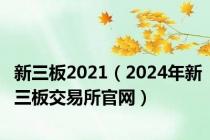 新三板2021（2024年新三板交易所官网）